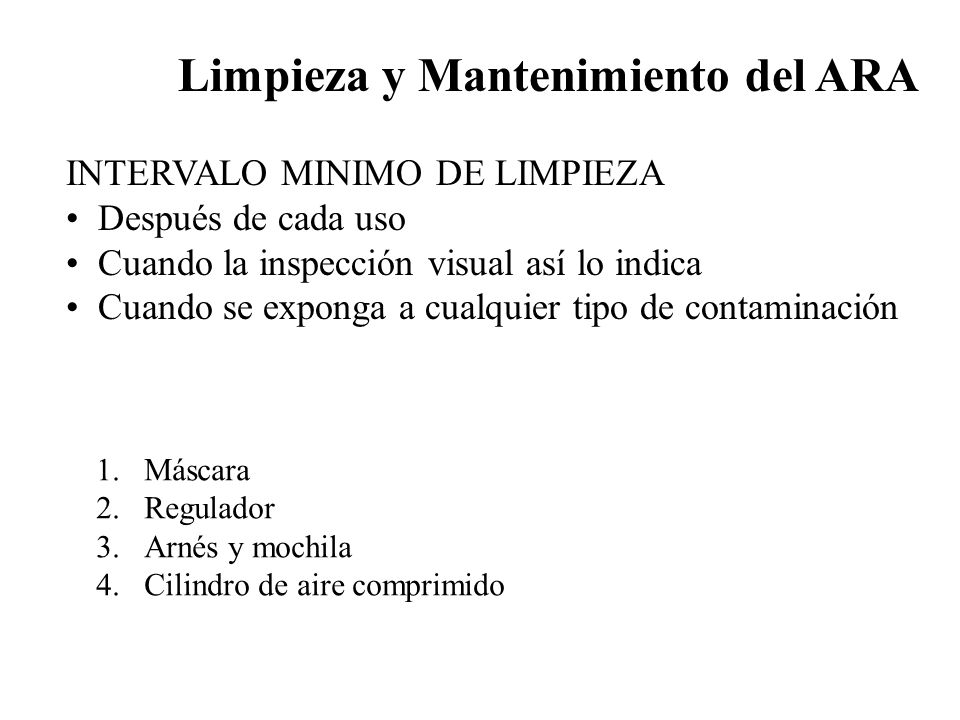 Limpieza y Mantenimiento del ARA

INTERVALO MINIMO DE LIMPIEZA
• Después de cada uso
• Cuando la inspección visual así lo indica
• Cuando se exponga a cualquier tipo de contaminación

1. Máscara
2. Regulador
3. Arnés y mochila
4. Cilindro de aire comprimido